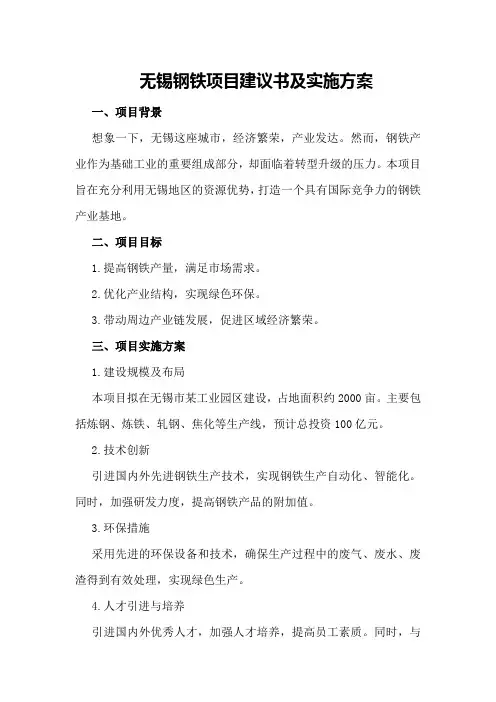 无锡钢铁项目建议书及实施方案

一、项目背景

想象一下，无锡这座城市，经济繁荣，产业发达。然而，钢铁产业作为基础工业的重要组成部分，却面临着转型升级的压力。本项目旨在充分利用无锡地区的资源优势，打造一个具有国际竞争力的钢铁产业基地。

二、项目目标

1.提高钢铁产量，满足市场需求。

2.优化产业结构，实现绿色环保。

3.带动周边产业链发展，促进区域经济繁荣。

三、项目实施方案

1.建设规模及布局

本项目拟在无锡市某工业园区建设，占地面积约2000亩。主要包括炼钢、炼铁、轧钢、焦化等生产线，预计总投资100亿元。

2.技术创新

引进国内外先进钢铁生产技术，实现钢铁生产自动化、智能化。同时，加强研发力度，提高钢铁产品的附加值。

3.环保措施

采用先进的环保设备和技术，确保生产过程中的废气、废水、废渣得到有效处理，实现绿色生产。

4.人才引进与培养

引进国内外优秀人才，加强人才培养，提高员工素质。同时，与